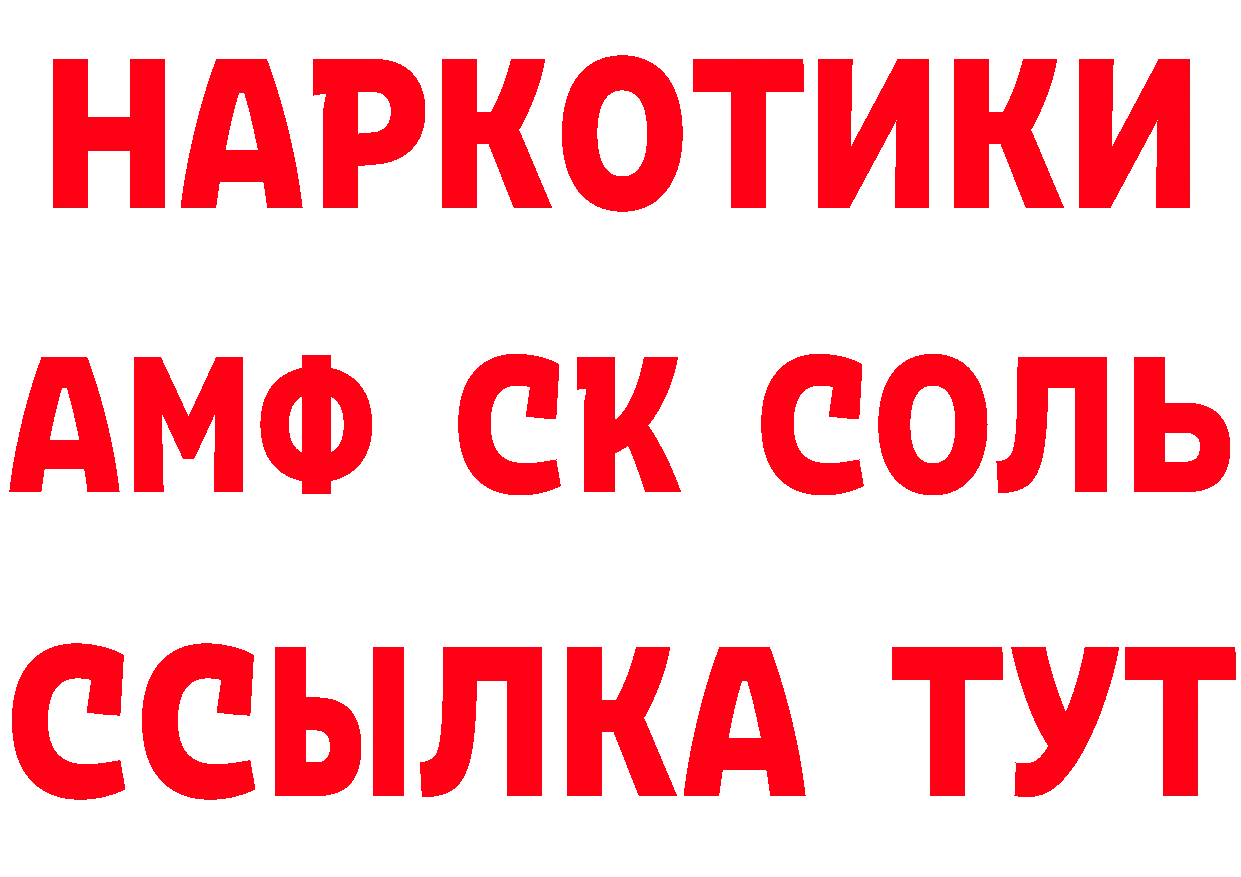 НАРКОТИКИ
АМФ СК СОЛЬ
ССЫЛКА ТУТ